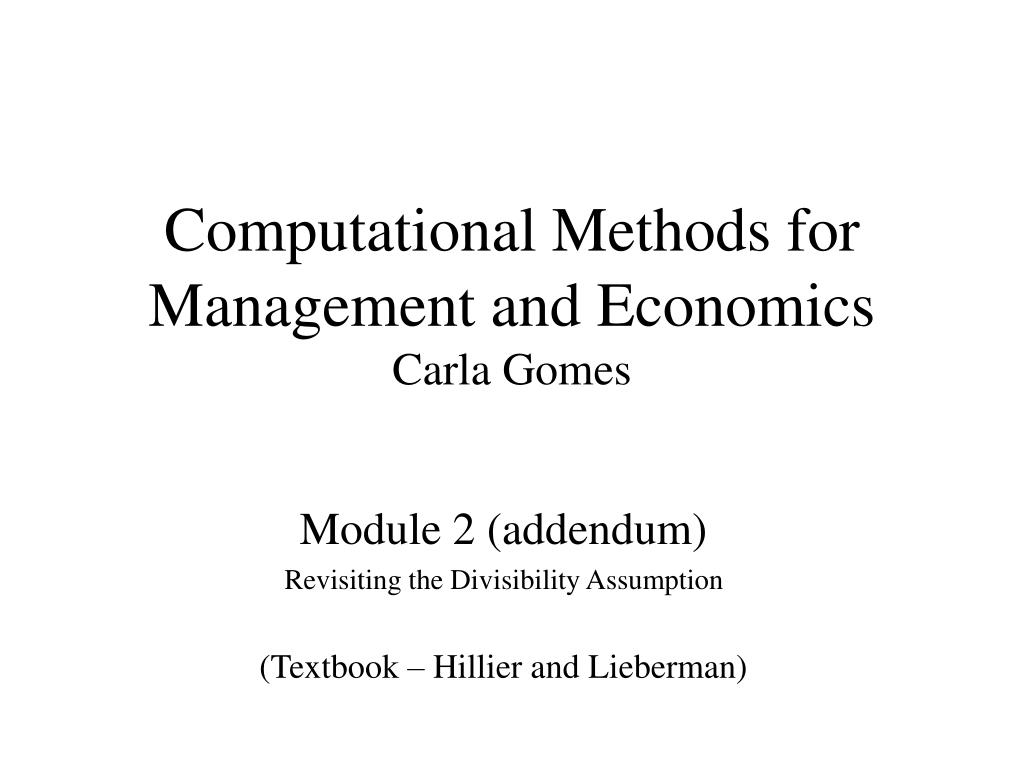 Computational Methods for Management and Economics
Carla Gomes

Module 2 (addendum)
Revisiting the Divisibility Assumption

(Textbook – Hillier and Lieberman)